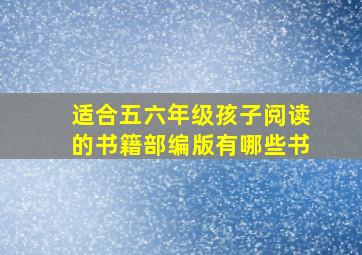 适合五六年级孩子阅读的书籍部编版有哪些书